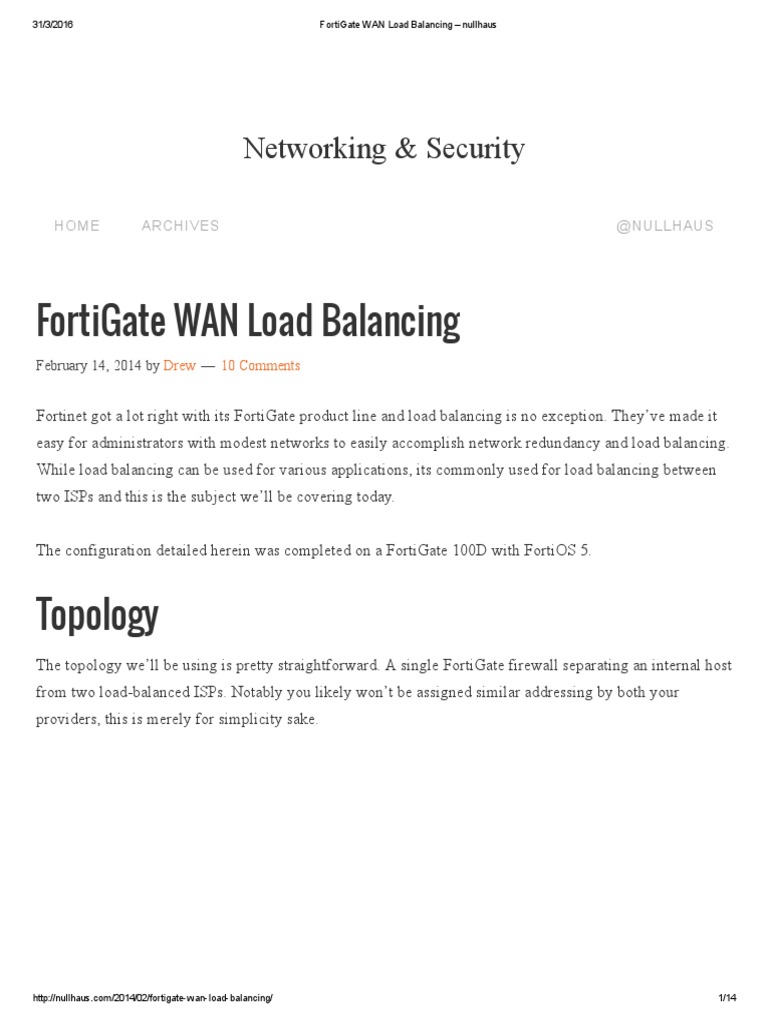 31/3/2016 FortiGate WAN Load Balancing – nullhaus

Networking & Security

HOME ARCHIVES @NULLHAUS

FortiGate WAN Load Balancing

February 14, 2014 by Drew — 10 Comments

Fortinet got a lot right with its FortiGate product line and load balancing is no exception. They've made it easy for administrators with modest networks to easily accomplish network redundancy and load balancing. While load balancing can be used for various applications, its commonly used for load balancing between two ISPs and this is the subject we'll be covering today.

The configuration detailed herein was completed on a FortiGate 100D with FortiOS 5.

Topology

The topology we'll be using is pretty straightforward. A single FortiGate firewall separating an internal host from two load-balanced ISPs. Notably you likely won't be assigned similar addressing by both your providers, this is merely for simplicity sake.

http://nullhaus.com/2014/02/fortigate-wan-load-balancing/ 1/14